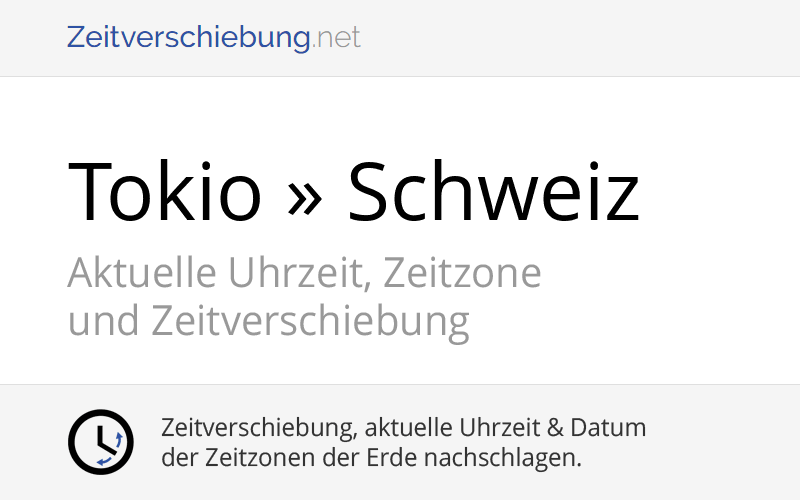 Zeitverschiebung.net

Tokio » Schweiz

Aktuelle Uhrzeit, Zeitzone und Zeitverschiebung

Zeitverschiebung, aktuelle Uhrzeit & Datum der Zeitzonen der Erde nachschlagen.